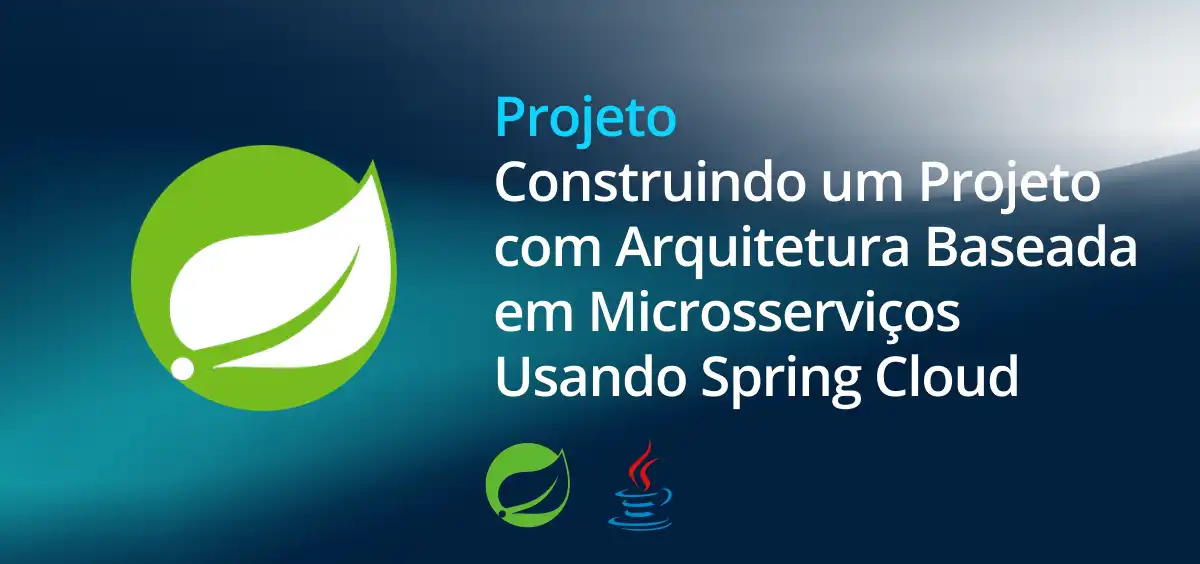 Projeto
Construindo um Projeto com Arquitetura Baseada em Microsserviços Usando Spring Cloud